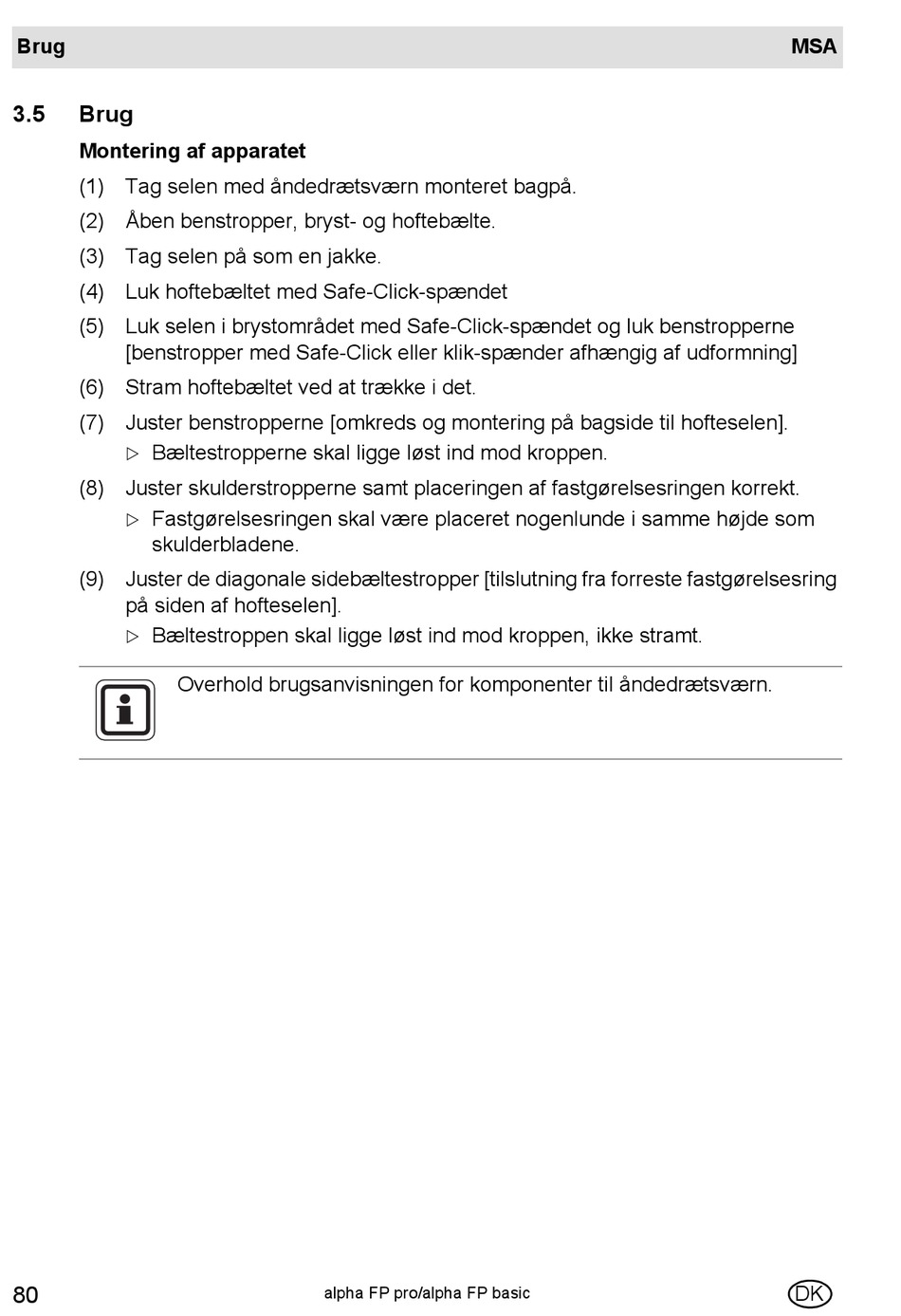 Brug MSA

3.5 Brug

Montering af apparatet

(1) Tag selen med åndedrætsværn monteret bagpå.

(2) Åben benstropper, bryst- og hoftebælte.

(3) Tag selen på som en jakke.

(4) Luk hoftebæltet med Safe-Click-spændet

(5) Luk selen i brystområdet med Safe-Click-spændet og luk benstropperne [benstropper med Safe-Click eller klik-spænder afhængig af udformning]

(6) Stram hoftebæltet ved at trække i det.

(7) Juster benstropperne [omkreds og montering på bagside til hofteselen].
▷ Bæltestropperne skal ligge løst ind mod kroppen.

(8) Juster skulderstropperne samt placeringen af fastgørelsesringen korrekt.
▷ Fastgørelsesringen skal være placeret nogenlunde i samme højde som skulderbladene.

(9) Juster de diagonale sidebæltestropper [tilslutning fra forreste fastgørelsesring på siden af hofteselen].
▷ Bæltestroppen skal ligge løst ind mod kroppen, ikke stramt.

Overhold brugsanvisningen for komponenter til åndedrætsværn.

80 alpha FP pro/alpha FP basic DK